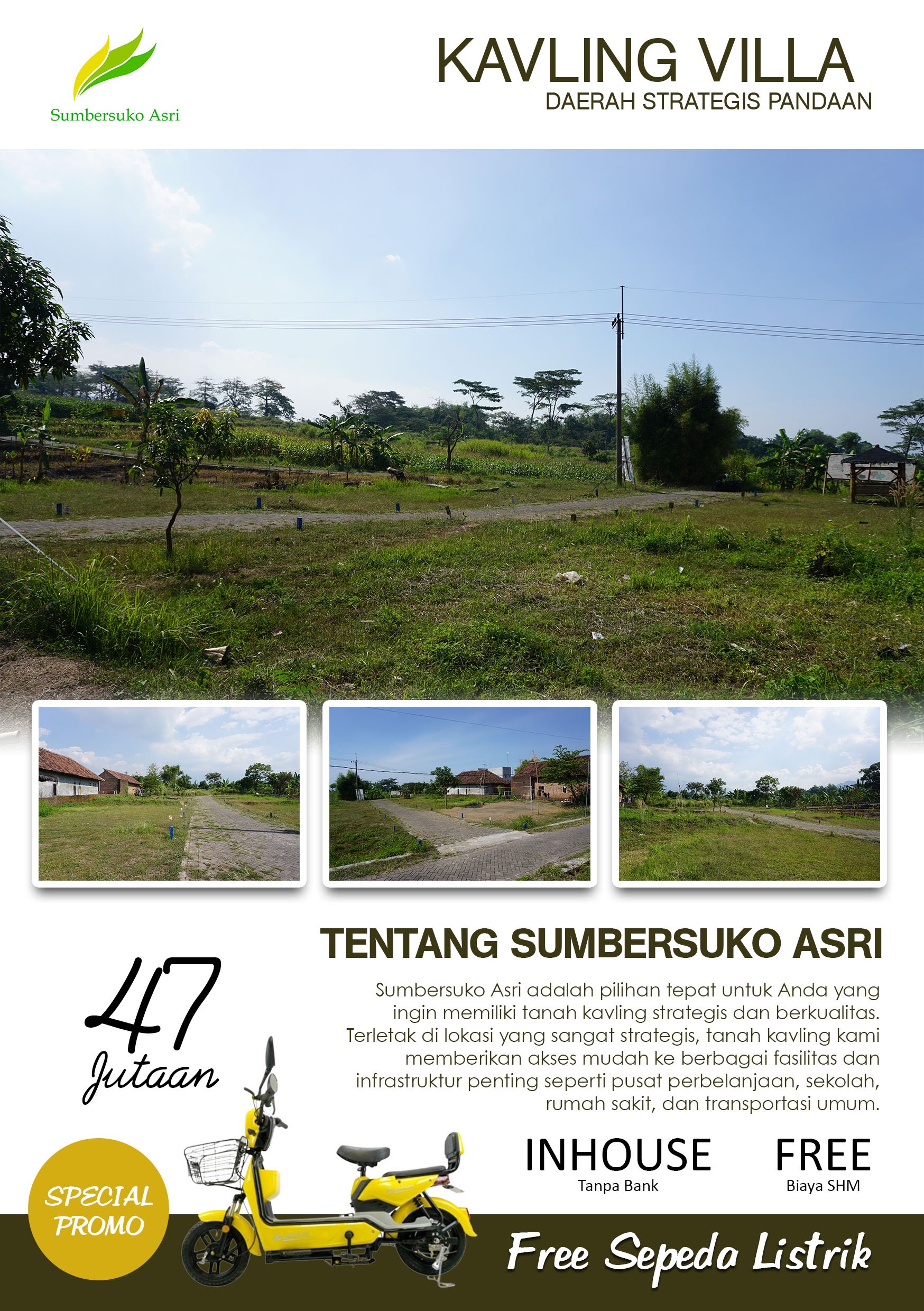 Sumbersuko Asri

KAVLING VILLA
DAERAH STRATEGIS PANDAAN

TENTANG SUMBERSUKO ASRI

47
Jutaan

Sumbersuko Asri adalah pilihan tepat untuk Anda yang ingin memiliki tanah kavling strategis dan berkualitas. Terletak di lokasi yang sangat strategis, tanah kavling kami memberikan akses mudah ke berbagai fasilitas dan infrastruktur penting seperti pusat perbelanjaan, sekolah, rumah sakit, dan transportasi umum.

INHOUSE
Tanpa Bank

FREE
Biaya SHM

SPECIAL PROMO

Free Sepeda Listrik